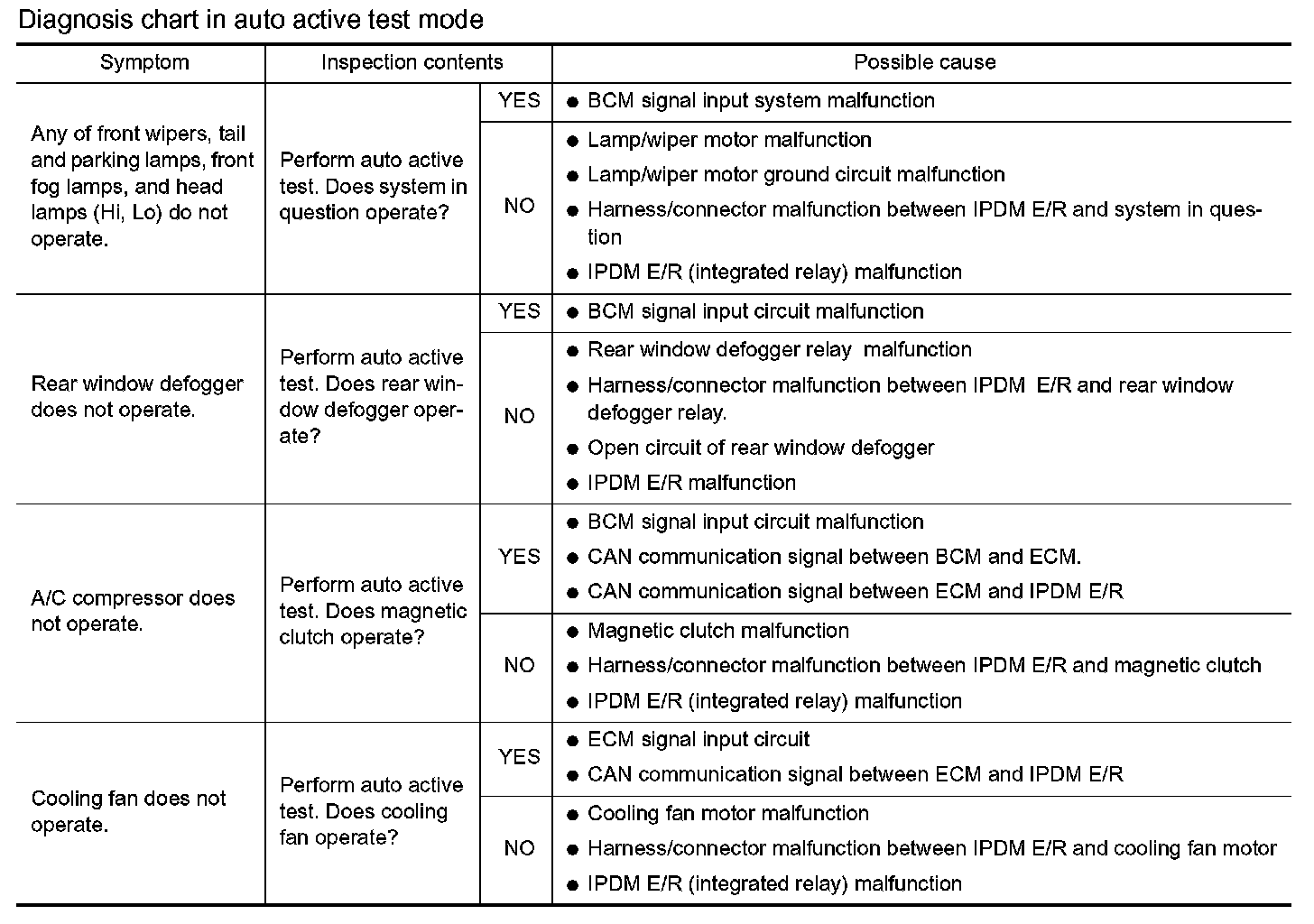 Diagnosis chart in auto active test mode

| Symptom | Inspection contents | | Possible cause |
|---|---|---|---|
| Any of front wipers, tail and parking lamps, front fog lamps, and head lamps (Hi, Lo) do not operate. | Perform auto active test. Does system in question operate? | YES | ● BCM signal input system malfunction |
| | | NO | ● Lamp/wiper motor malfunction ● Lamp/wiper motor ground circuit malfunction ● Harness/connector malfunction between IPDM E/R and system in question ● IPDM E/R (integrated relay) malfunction |
| Rear window defogger does not operate. | Perform auto active test. Does rear window defogger operate? | YES | ● BCM signal input circuit malfunction |
| | | NO | ● Rear window defogger relay malfunction ● Harness/connector malfunction between IPDM E/R and rear window defogger relay. ● Open circuit of rear window defogger ● IPDM E/R malfunction |
| A/C compressor does not operate. | Perform auto active test. Does magnetic clutch operate? | YES | ● BCM signal input circuit malfunction ● CAN communication signal between BCM and ECM. ● CAN communication signal between ECM and IPDM E/R |
| | | NO | ● Magnetic clutch malfunction ● Harness/connector malfunction between IPDM E/R and magnetic clutch ● IPDM E/R (integrated relay) malfunction |
| Cooling fan does not operate. | Perform auto active test. Does cooling fan operate? | YES | ● ECM signal input circuit ● CAN communication signal between ECM and IPDM E/R |
| | | NO | ● Cooling fan motor malfunction ● Harness/connector malfunction between IPDM E/R and cooling fan motor ● IPDM E/R (integrated relay) malfunction |